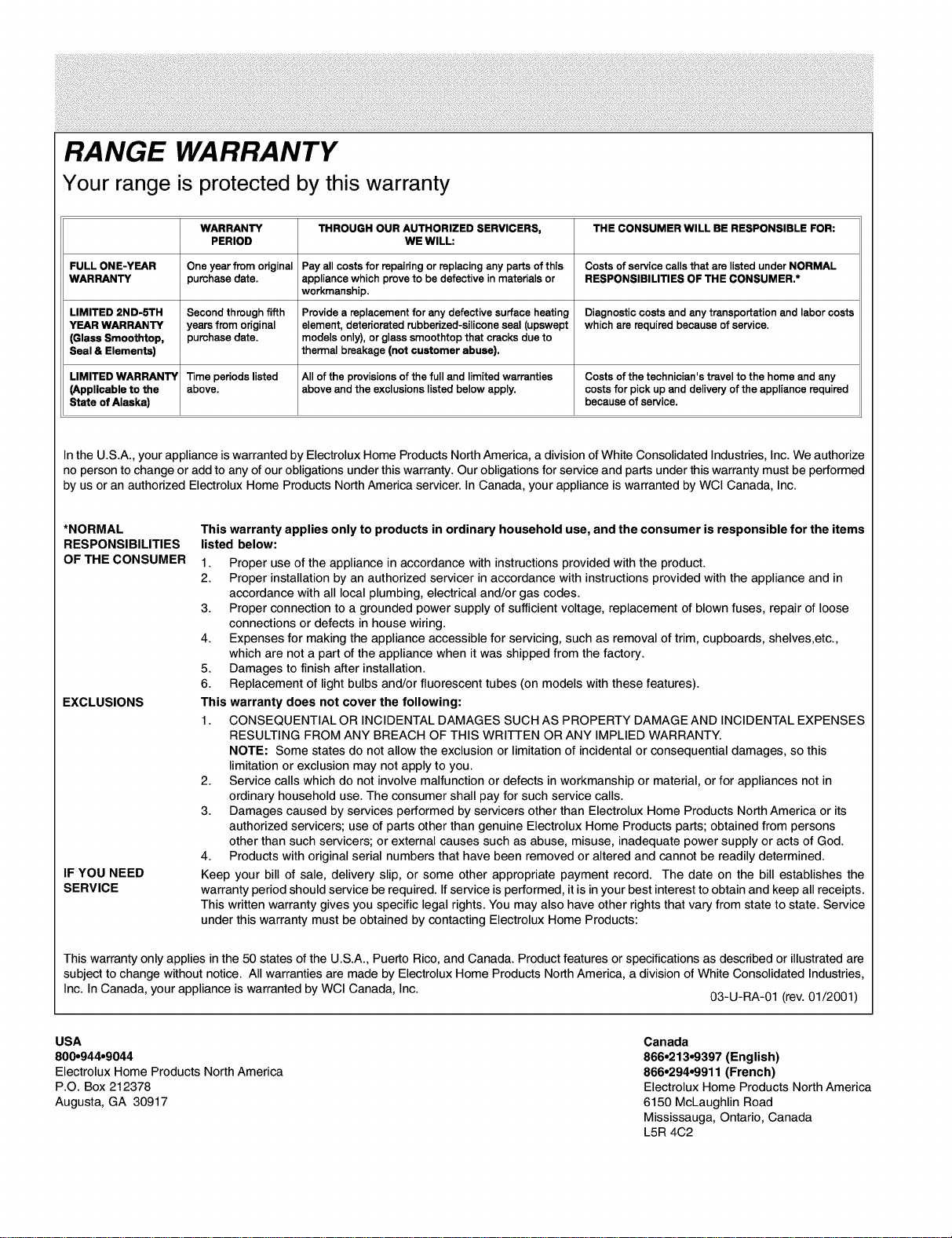 RANGE WARRANTY

Your range is protected by this warranty

| | WARRANTY PERIOD | THROUGH OUR AUTHORIZED SERVICERS, WE WILL: | THE CONSUMER WILL BE RESPONSIBLE FOR: |
|---|---|---|---|
| FULL ONE-YEAR WARRANTY | One year from original purchase date. | Pay all costs for repairing or replacing any parts of this appliance which prove to be defective in materials or workmanship. | Costs of service calls that are listed under NORMAL RESPONSIBILITIES OF THE CONSUMER.* |
| LIMITED 2ND-5TH YEAR WARRANTY (Glass Smoothtop, Seal & Elements) | Second through fifth years from original purchase date. | Provide a replacement for any defective surface heating element, deteriorated rubberized-silicone seal (upswept models only), or glass smoothtop that cracks due to thermal breakage (not customer abuse). | Diagnostic costs and any transportation and labor costs which are required because of service. |
| LIMITED WARRANTY (Applicable to the State of Alaska) | Time periods listed above. | All of the provisions of the full and limited warranties above and the exclusions listed below apply. | Costs of the technician's travel to the home and any costs for pick up and delivery of the appliance required because of service. |

In the U.S.A., your appliance is warranted by Electrolux Home Products North America, a division of White Consolidated Industries, Inc. We authorize no person to change or add to any of our obligations under this warranty. Our obligations for service and parts under this warranty must be performed by us or an authorized Electrolux Home Products North America servicer. In Canada, your appliance is warranted by WCI Canada, Inc.

*NORMAL RESPONSIBILITIES OF THE CONSUMER

This warranty applies only to products in ordinary household use, and the consumer is responsible for the items listed below:
1. Proper use of the appliance in accordance with instructions provided with the product.
2. Proper installation by an authorized servicer in accordance with instructions provided with the appliance and in accordance with all local plumbing, electrical and/or gas codes.
3. Proper connection to a grounded power supply of sufficient voltage, replacement of blown fuses, repair of loose connections or defects in house wiring.
4. Expenses for making the appliance accessible for servicing, such as removal of trim, cupboards, shelves,etc., which are not a part of the appliance when it was shipped from the factory.
5. Damages to finish after installation.
6. Replacement of light bulbs and/or fluorescent tubes (on models with these features).

EXCLUSIONS

This warranty does not cover the following:
1. CONSEQUENTIAL OR INCIDENTAL DAMAGES SUCH AS PROPERTY DAMAGE AND INCIDENTAL EXPENSES RESULTING FROM ANY BREACH OF THIS WRITTEN OR ANY IMPLIED WARRANTY.
NOTE: Some states do not allow the exclusion or limitation of incidental or consequential damages, so this limitation or exclusion may not apply to you.
2. Service calls which do not involve malfunction or defects in workmanship or material, or for appliances not in ordinary household use. The consumer shall pay for such service calls.
3. Damages caused by services performed by servicers other than Electrolux Home Products North America or its authorized servicers; use of parts other than genuine Electrolux Home Products parts; obtained from persons other than such servicers; or external causes such as abuse, misuse, inadequate power supply or acts of God.
4. Products with original serial numbers that have been removed or altered and cannot be readily determined.

IF YOU NEED SERVICE

Keep your bill of sale, delivery slip, or some other appropriate payment record. The date on the bill establishes the warranty period should service be required. If service is performed, it is in your best interest to obtain and keep all receipts. This written warranty gives you specific legal rights. You may also have other rights that vary from state to state. Service under this warranty must be obtained by contacting Electrolux Home Products:

This warranty only applies in the 50 states of the U.S.A., Puerto Rico, and Canada. Product features or specifications as described or illustrated are subject to change without notice. All warranties are made by Electrolux Home Products North America, a division of White Consolidated Industries, Inc. In Canada, your appliance is warranted by WCI Canada, Inc.

03-U-RA-01 (rev. 01/2001)

USA
800•944•9044
Electrolux Home Products North America
P.O. Box 212378
Augusta, GA 30917

Canada
866•213•9397 (English)
866•294•9911 (French)
Electrolux Home Products North America
6150 McLaughlin Road
Mississauga, Ontario, Canada
L5R 4C2